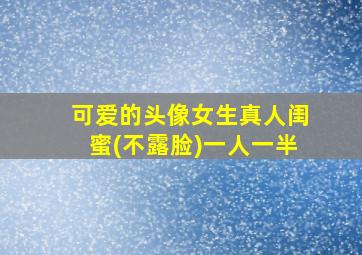 可爱的头像女生真人闺蜜(不露脸)一人一半